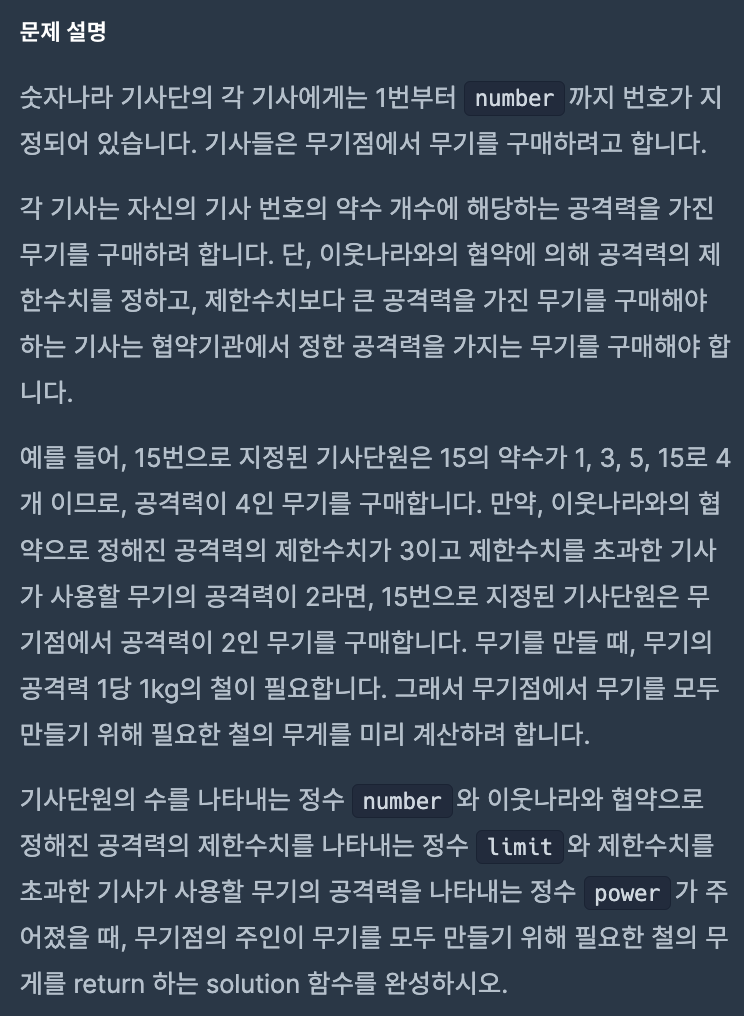 문제 설명

숫자나라 기사단의 각 기사에게는 1번부터 number 까지 번호가 지정되어 있습니다. 기사들은 무기점에서 무기를 구매하려고 합니다.

각 기사는 자신의 기사 번호의 약수 개수에 해당하는 공격력을 가진 무기를 구매하려 합니다. 단, 이웃나라와의 협약에 의해 공격력의 제한수치를 정하고, 제한수치보다 큰 공격력을 가진 무기를 구매해야 하는 기사는 협약기관에서 정한 공격력을 가지는 무기를 구매해야 합니다.

예를 들어, 15번으로 지정된 기사단원은 15의 약수가 1, 3, 5, 15로 4개 이므로, 공격력이 4인 무기를 구매합니다. 만약, 이웃나라와의 협약으로 정해진 공격력의 제한수치가 3이고 제한수치를 초과한 기사가 사용할 무기의 공격력이 2라면, 15번으로 지정된 기사단원은 무기점에서 공격력이 2인 무기를 구매합니다. 무기를 만들 때, 무기의 공격력 1당 1kg의 철이 필요합니다. 그래서 무기점에서 무기를 모두 만들기 위해 필요한 철의 무게를 미리 계산하려 합니다.

기사단원의 수를 나타내는 정수 number 와 이웃나라와 협약으로 정해진 공격력의 제한수치를 나타내는 정수 limit 와 제한수치를 초과한 기사가 사용할 무기의 공격력을 나타내는 정수 power 가 주어졌을 때, 무기점의 주인이 무기를 모두 만들기 위해 필요한 철의 무게를 return 하는 solution 함수를 완성하시오.